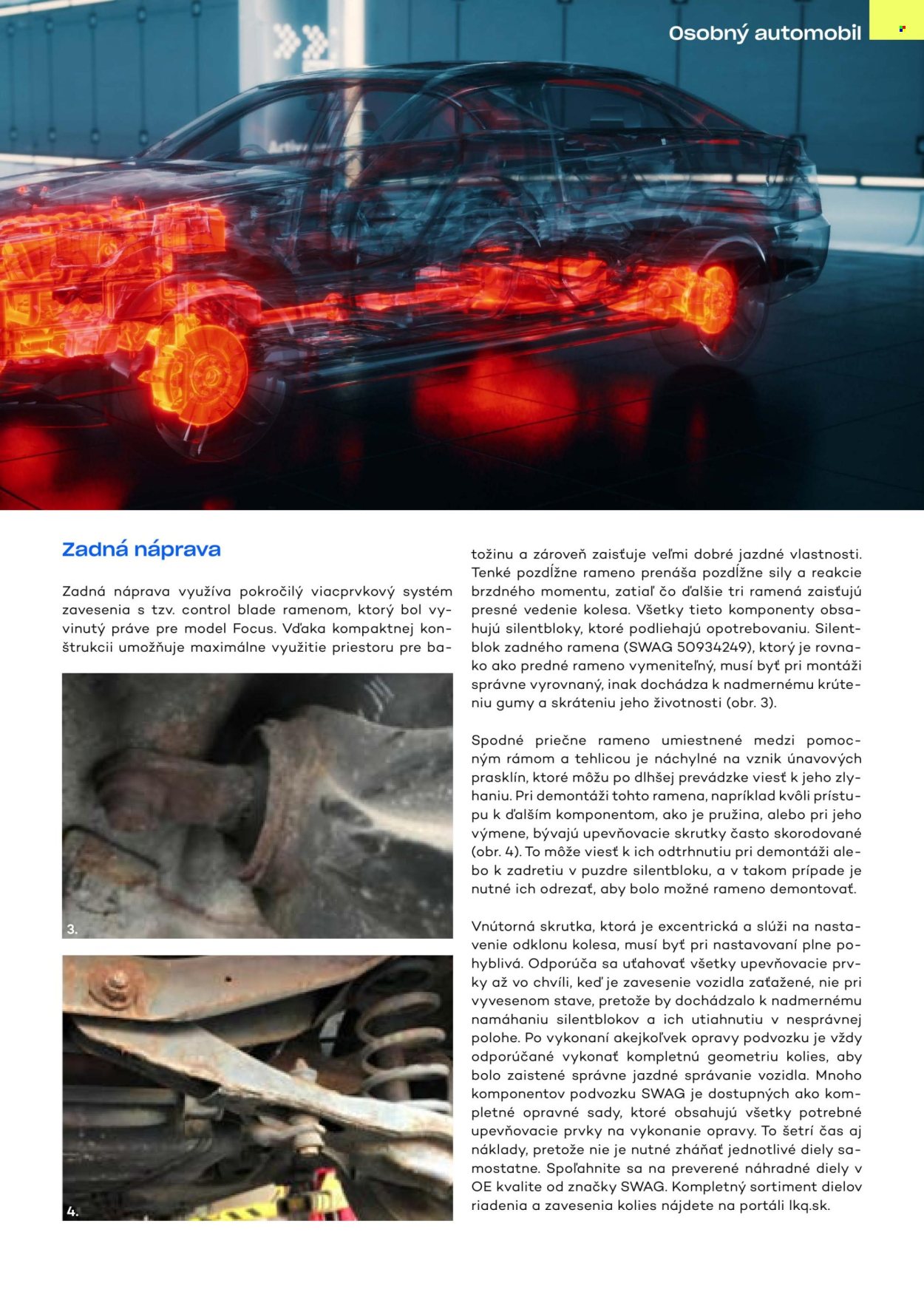 Osobný automobil

Zadná náprava

Zadná náprava využíva pokročilý viacprvkový systém zavesenia s tzv. control blade ramenom, ktorý bol vyvinutý práve pre model Focus. Vďaka kompaktnej konštrukcii umožňuje maximálne využitie priestoru pre batožinu a zároveň zaisťuje veľmi dobré jazdné vlastnosti. Tenké pozdĺžne rameno prenáša pozdĺžne sily a reakcie brzdného momentu, zatiaľ čo ďalšie tri ramená zaisťujú presné vedenie kolesa. Všetky tieto komponenty obsahujú silentbloky, ktoré podliehajú opotrebovaniu. Silentblok zadného ramena (SWAG 50934249), ktorý je rovnako ako predné rameno vymeniteľný, musí byť pri montáži správne vyrovnaný, inak dochádza k nadmernému krúteniu gumy a skráteniu jeho životnosti (obr. 3).

3.

4.

Spodné priečne rameno umiestnené medzi pomocným rámom a tehlicou je náchylné na vznik únavových prasklín, ktoré môžu po dlhšej prevádzke viesť k jeho zlyhaniu. Pri demontáži tohto ramena, napríklad kvôli prístupu k ďalším komponentom, ako je pružina, alebo pri jeho výmene, bývajú upevňovacie skrutky často skorodované (obr. 4). To môže viesť k ich odtrhnutiu pri demontáži alebo k zadretiu v puzdre silentbloku, a v takom prípade je nutné ich odrezať, aby bolo možné rameno demontovať.

Vnútorná skrutka, ktorá je excentrická a slúži na nastavenie odklonu kolesa, musí byť pri nastavovaní plne pohyblivá. Odporúča sa uťahovať všetky upevňovacie prvky až vo chvíli, keď je zavesenie vozidla zaťažené, nie pri vyvesenom stave, pretože by dochádzalo k nadmernému namáhaniu silentblokov a ich utiahnutiu v nesprávnej polohe. Po vykonaní akejkoľvek opravy podvozku je vždy odporúčané vykonať kompletnú geometriu kolies, aby bolo zaistené správne jazdné správanie vozidla. Mnoho komponentov podvozku SWAG je dostupných ako kompletné opravné sady, ktoré obsahujú všetky potrebné upevňovacie prvky na vykonanie opravy. To šetrí čas aj náklady, pretože nie je nutné zháňať jednotlivé diely samostatne. Spoľahnite sa na preverené náhradné diely v OE kvalite od značky SWAG. Kompletný sortiment dielov riadenia a zavesenia kolies nájdete na portáli lkq.sk.